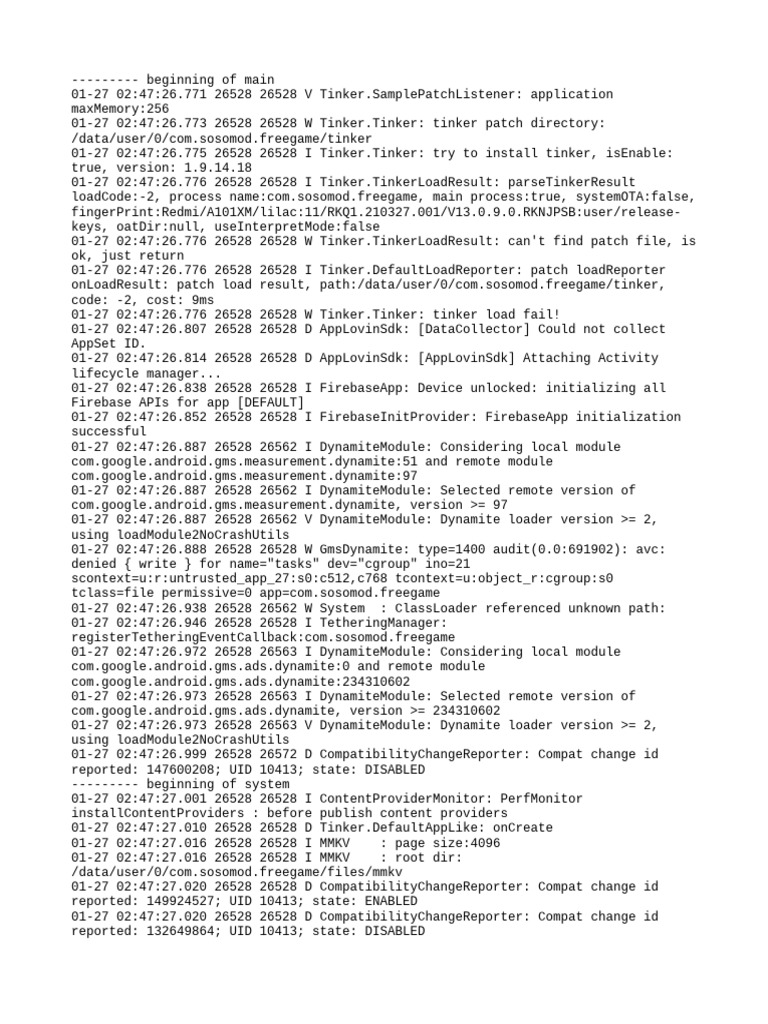 --------- beginning of main
01-27 02:47:26.771 26528 26528 V Tinker.SamplePatchListener: application maxMemory:256
01-27 02:47:26.773 26528 26528 W Tinker.Tinker: tinker patch directory: /data/user/0/com.sosomod.freegame/tinker
01-27 02:47:26.775 26528 26528 I Tinker.Tinker: try to install tinker, isEnable: true, version: 1.9.14.18
01-27 02:47:26.776 26528 26528 I Tinker.TinkerLoadResult: parseTinkerResult loadCode:-2, process name:com.sosomod.freegame, main process:true, systemOTA:false, fingerPrint:Redmi/A101XM/lilac:11/RKQ1.210327.001/V13.0.9.0.RKNJPSB:user/release-keys, oatDir:null, useInterpretMode:false
01-27 02:47:26.776 26528 26528 W Tinker.TinkerLoadResult: can't find patch file, is ok, just return
01-27 02:47:26.776 26528 26528 I Tinker.DefaultLoadReporter: patch loadReporter onLoadResult: patch load result, path:/data/user/0/com.sosomod.freegame/tinker, code: -2, cost: 9ms
01-27 02:47:26.776 26528 26528 W Tinker.Tinker: tinker load fail!
01-27 02:47:26.807 26528 26528 D AppLovinSdk: [DataCollector] Could not collect AppSet ID.
01-27 02:47:26.814 26528 26528 D AppLovinSdk: [AppLovinSdk] Attaching Activity lifecycle manager...
01-27 02:47:26.838 26528 26528 I FirebaseApp: Device unlocked: initializing all Firebase APIs for app [DEFAULT]
01-27 02:47:26.852 26528 26528 I FirebaseInitProvider: FirebaseApp initialization successful
01-27 02:47:26.887 26528 26562 I DynamiteModule: Considering local module com.google.android.gms.measurement.dynamite:51 and remote module com.google.android.gms.measurement.dynamite:97
01-27 02:47:26.887 26528 26562 I DynamiteModule: Selected remote version of com.google.android.gms.measurement.dynamite, version >= 97
01-27 02:47:26.887 26528 26562 V DynamiteModule: Dynamite loader version >= 2, using loadModule2NoCrashUtils
01-27 02:47:26.888 26528 26528 W GmsDynamite: type=1400 audit(0.0:691902): avc: denied { write } for name="tasks" dev="cgroup" ino=21 scontext=u:r:untrusted_app_27:s0:c512,c768 tcontext=u:object_r:cgroup:s0 tclass=file permissive=0 app=com.sosomod.freegame
01-27 02:47:26.938 26528 26562 W System  : ClassLoader referenced unknown path:
01-27 02:47:26.946 26528 26528 I TetheringManager: registerTetheringEventCallback:com.sosomod.freegame
01-27 02:47:26.972 26528 26563 I DynamiteModule: Considering local module com.google.android.gms.ads.dynamite:0 and remote module com.google.android.gms.ads.dynamite:234310602
01-27 02:47:26.973 26528 26563 I DynamiteModule: Selected remote version of com.google.android.gms.ads.dynamite, version >= 234310602
01-27 02:47:26.973 26528 26563 V DynamiteModule: Dynamite loader version >= 2, using loadModule2NoCrashUtils
01-27 02:47:26.999 26528 26572 D CompatibilityChangeReporter: Compat change id reported: 147600208; UID 10413; state: DISABLED
--------- beginning of system
01-27 02:47:27.001 26528 26528 I ContentProviderMonitor: PerfMonitor installContentProviders : before publish content providers
01-27 02:47:27.010 26528 26528 D Tinker.DefaultAppLike: onCreate
01-27 02:47:27.016 26528 26528 I MMKV    : page size:4096
01-27 02:47:27.016 26528 26528 I MMKV    : root dir: /data/user/0/com.sosomod.freegame/files/mmkv
01-27 02:47:27.020 26528 26528 D CompatibilityChangeReporter: Compat change id reported: 149924527; UID 10413; state: ENABLED
01-27 02:47:27.020 26528 26528 D CompatibilityChangeReporter: Compat change id reported: 132649864; UID 10413; state: DISABLED